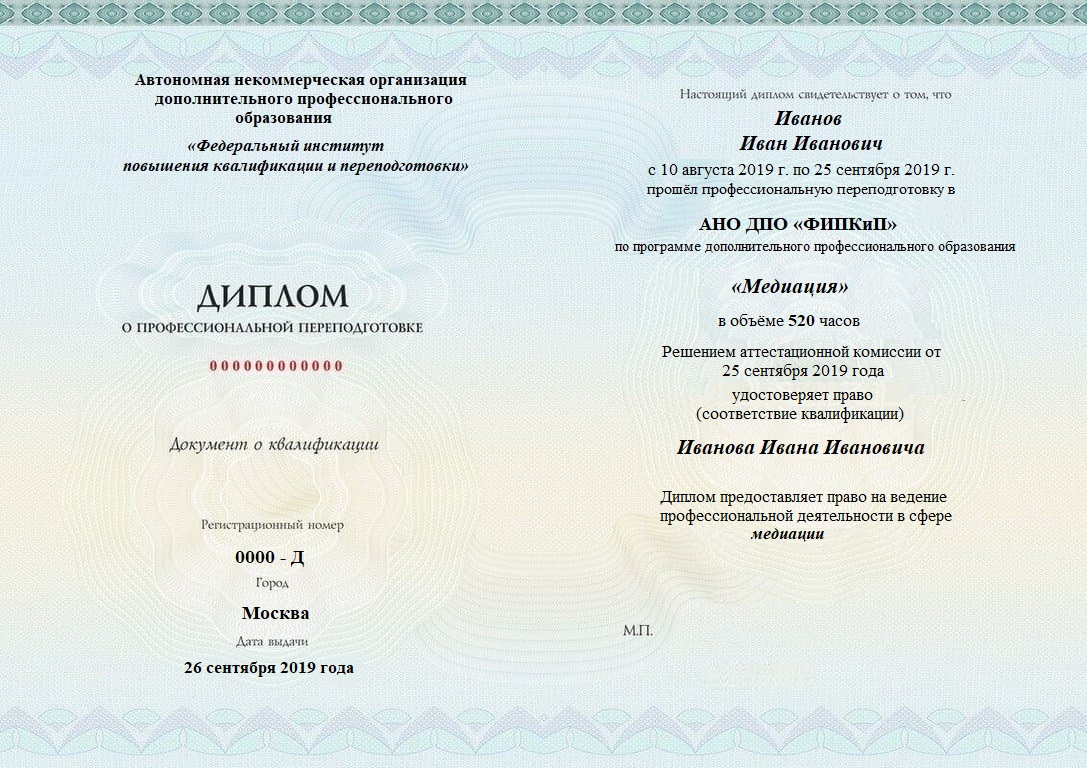 Автономная некоммерческая организация дополнительного профессионального образования

«Федеральный институт повышения квалификации и переподготовки»

ДИПЛОМ
О ПРОФЕССИОНАЛЬНОЙ ПЕРЕПОДГОТОВКЕ

000000000000

Документ о квалификации

Регистрационный номер
0000 - Д
Город
Москва
Дата выдачи
26 сентября 2019 года

Настоящий диплом свидетельствует о том, что
Иванов
Иван Иванович
с 10 августа 2019 г. по 25 сентября 2019 г.
прошёл профессиональную переподготовку в

АНО ДПО «ФИПКиП»
по программе дополнительного профессионального образования

«Медиация»
в объёме 520 часов

Решением аттестационной комиссии от 25 сентября 2019 года
удостоверяет право
(соответствие квалификации)

Иванова Ивана Ивановича

Диплом предоставляет право на ведение профессиональной деятельности в сфере медиации

М.П.